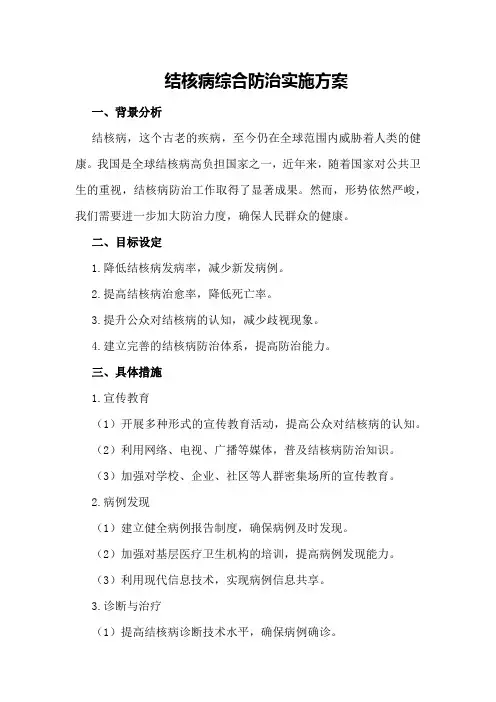 结核病综合防治实施方案

一、背景分析

结核病，这个古老的疾病，至今仍在全球范围内威胁着人类的健康。我国是全球结核病高负担国家之一，近年来，随着国家对公共卫生的重视，结核病防治工作取得了显著成果。然而，形势依然严峻，我们需要进一步加大防治力度，确保人民群众的健康。

二、目标设定

1.降低结核病发病率，减少新发病例。

2.提高结核病治愈率，降低死亡率。

3.提升公众对结核病的认知，减少歧视现象。

4.建立完善的结核病防治体系，提高防治能力。

三、具体措施

1.宣传教育

（1）开展多种形式的宣传教育活动，提高公众对结核病的认知。

（2）利用网络、电视、广播等媒体，普及结核病防治知识。

（3）加强对学校、企业、社区等人群密集场所的宣传教育。

2.病例发现

（1）建立健全病例报告制度，确保病例及时发现。

（2）加强对基层医疗卫生机构的培训，提高病例发现能力。

（3）利用现代信息技术，实现病例信息共享。

3.诊断与治疗

（1）提高结核病诊断技术水平，确保病例确诊。